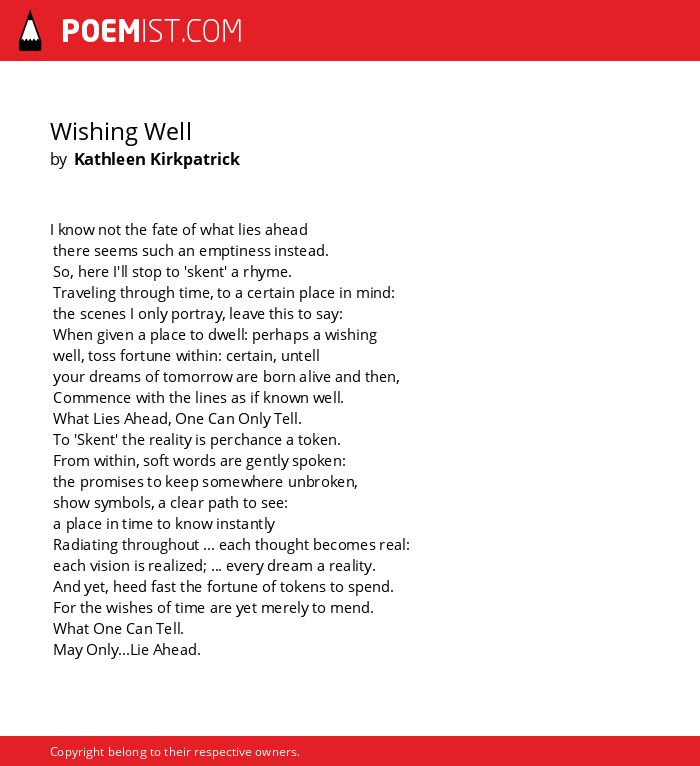 POEMIST.COM

Wishing Well
by Kathleen Kirkpatrick

I know not the fate of what lies ahead
there seems such an emptiness instead.
So, here I'll stop to 'skent' a rhyme.
Traveling through time, to a certain place in mind:
the scenes I only portray, leave this to say:
When given a place to dwell: perhaps a wishing
well, toss fortune within: certain, untell
your dreams of tomorrow are born alive and then,
Commence with the lines as if known well.
What Lies Ahead, One Can Only Tell.
To 'Skent' the reality is perchance a token.
From within, soft words are gently spoken:
the promises to keep somewhere unbroken,
show symbols, a clear path to see:
a place in time to know instantly
Radiating throughout ... each thought becomes real:
each vision is realized; ... every dream a reality.
And yet, heed fast the fortune of tokens to spend.
For the wishes of time are yet merely to mend.
What One Can Tell.
May Only...Lie Ahead.

Copyright belong to their respective owners.